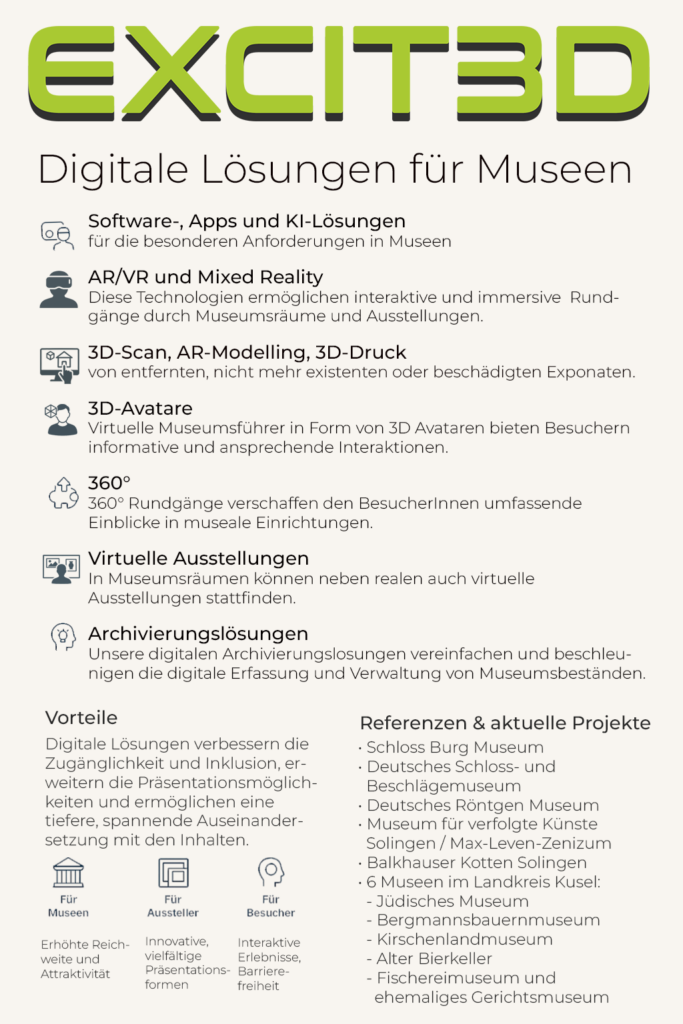 EXCIT3D

Digitale Lösungen für Museen

Software-, Apps und KI-Lösungen
für die besonderen Anforderungen in Museen

AR/VR und Mixed Reality
Diese Technologien ermöglichen interaktive und immersive Rundgänge durch Museumsräume und Ausstellungen.

3D-Scan, AR-Modelling, 3D-Druck
von entfernten, nicht mehr existenten oder beschädigten Exponaten.

3D-Avatare
Virtuelle Museumsführer in Form von 3D Avataren bieten Besuchern informative und ansprechende Interaktionen.

360°
360° Rundgänge verschaffen den BesucherInnen umfassende Einblicke in museale Einrichtungen.

Virtuelle Ausstellungen
In Museumsräumen können neben realen auch virtuelle Ausstellungen stattfinden.

Archivierungslösungen
Unsere digitalen Archivierungslosungen vereinfachen und beschleunigen die digitale Erfassung und Verwaltung von Museumsbeständen.

Vorteile
Digitale Lösungen verbessern die Zugänglichkeit und Inklusion, erweitern die Präsentationsmöglichkeiten und ermöglichen eine tiefere, spannende Auseinandersetzung mit den Inhalten.

Für Museen
Erhöhte Reichweite und Attraktivität

Für Aussteller
Innovative, vielfältige Präsentationsformen

Für Besucher
Interaktive Erlebnisse, Barrierefreiheit

Referenzen & aktuelle Projekte
• Schloss Burg Museum
• Deutsches Schloss- und Beschlägemuseum
• Deutsches Röntgen Museum
• Museum für verfolgte Künste Solingen / Max-Leven-Zenizum
• Balkhauser Kotten Solingen
• 6 Museen im Landkreis Kusel:
- Jüdisches Museum
- Bergmannsbauernmuseum
- Kirschenlandmuseum
- Alter Bierkeller
- Fischereimuseum und ehemaliges Gerichtsmuseum